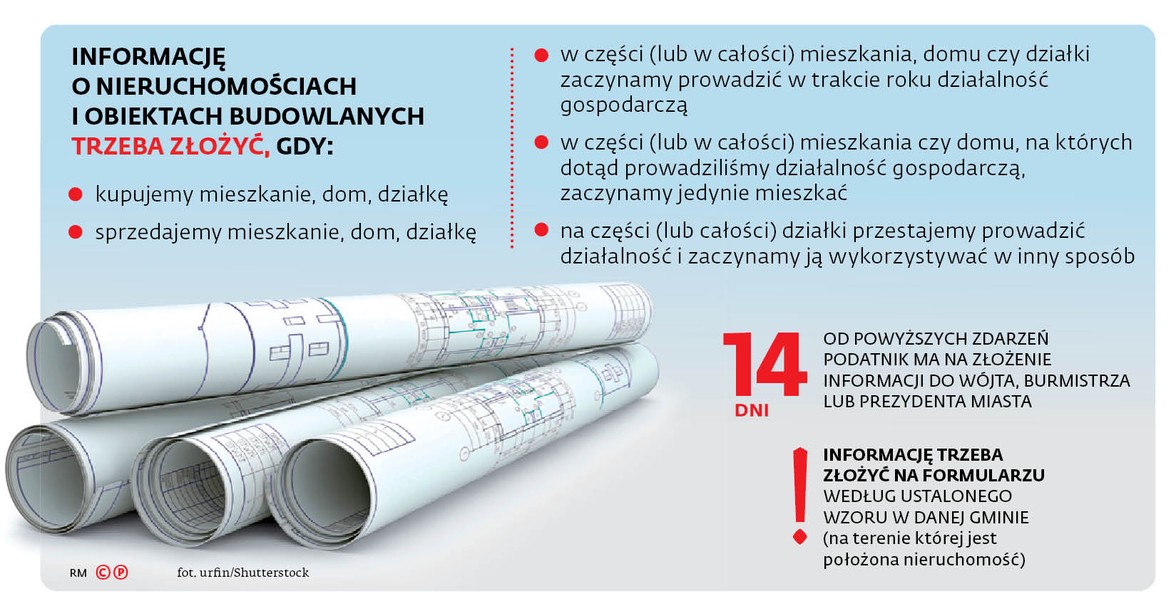 INFORMACJĘ O NIERUCHOMOŚCIACH I OBIEKTACH BUDOWLANYCH TRZEBA ZŁOŻYĆ, GDY:

kupujemy mieszkanie, dom, działkę

sprzedajemy mieszkanie, dom, działkę

w części (lub w całości) mieszkania, domu czy działki zaczynamy prowadzić w trakcie roku działalność gospodarczą

w części (lub w całości) mieszkania czy domu, na których dotąd prowadziliśmy działalność gospodarczą, zaczynamy jedynie mieszkać

na części (lub całości) działki przestajemy prowadzić działalność i zaczynamy ją wykorzystywać w inny sposób

14 DNI

OD POWYŻSZYCH ZDARZEŃ PODATNIK MA NA ZŁOŻENIE INFORMACJI DO WÓJTA, BURMISTRZA LUB PREZYDENTA MIASTA

!

INFORMACJĘ TRZEBA ZŁOŻYĆ NA FORMULARZU WEDŁUG USTALONEGO WZORU W DANEJ GMINIE (na terenie której jest położona nieruchomość)

RM ©℗ fot. urfin/Shutterstock